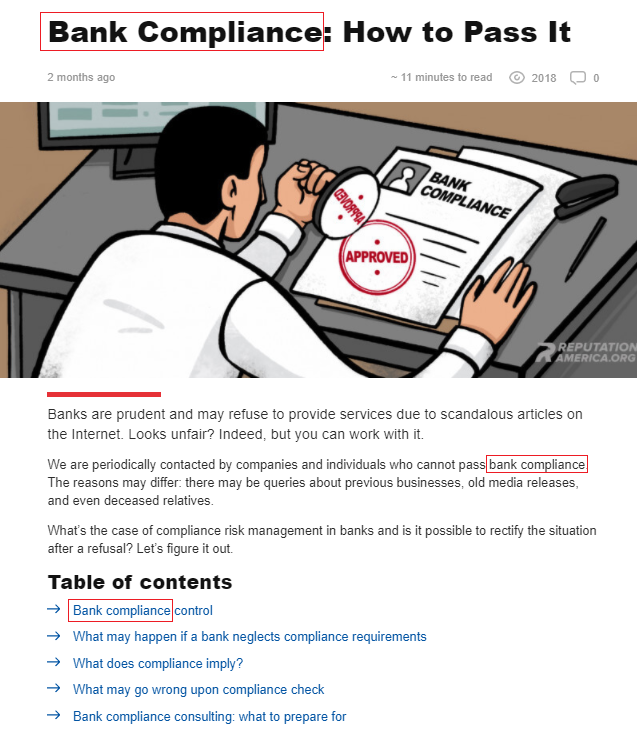 Bank Compliance: How to Pass It

2 months ago

~ 11 minutes to read 2018 0

BANK COMPLIANCE

APPROVED

APPROVED

REPUTATION AMERICA.ORG

Banks are prudent and may refuse to provide services due to scandalous articles on the Internet. Looks unfair? Indeed, but you can work with it.

We are periodically contacted by companies and individuals who cannot pass bank compliance. The reasons may differ: there may be queries about previous businesses, old media releases, and even deceased relatives.

What's the case of compliance risk management in banks and is it possible to rectify the situation after a refusal? Let's figure it out.

Table of contents

→ Bank compliance control

→ What may happen if a bank neglects compliance requirements

→ What does compliance imply?

→ What may go wrong upon compliance check

→ Bank compliance consulting: what to prepare for